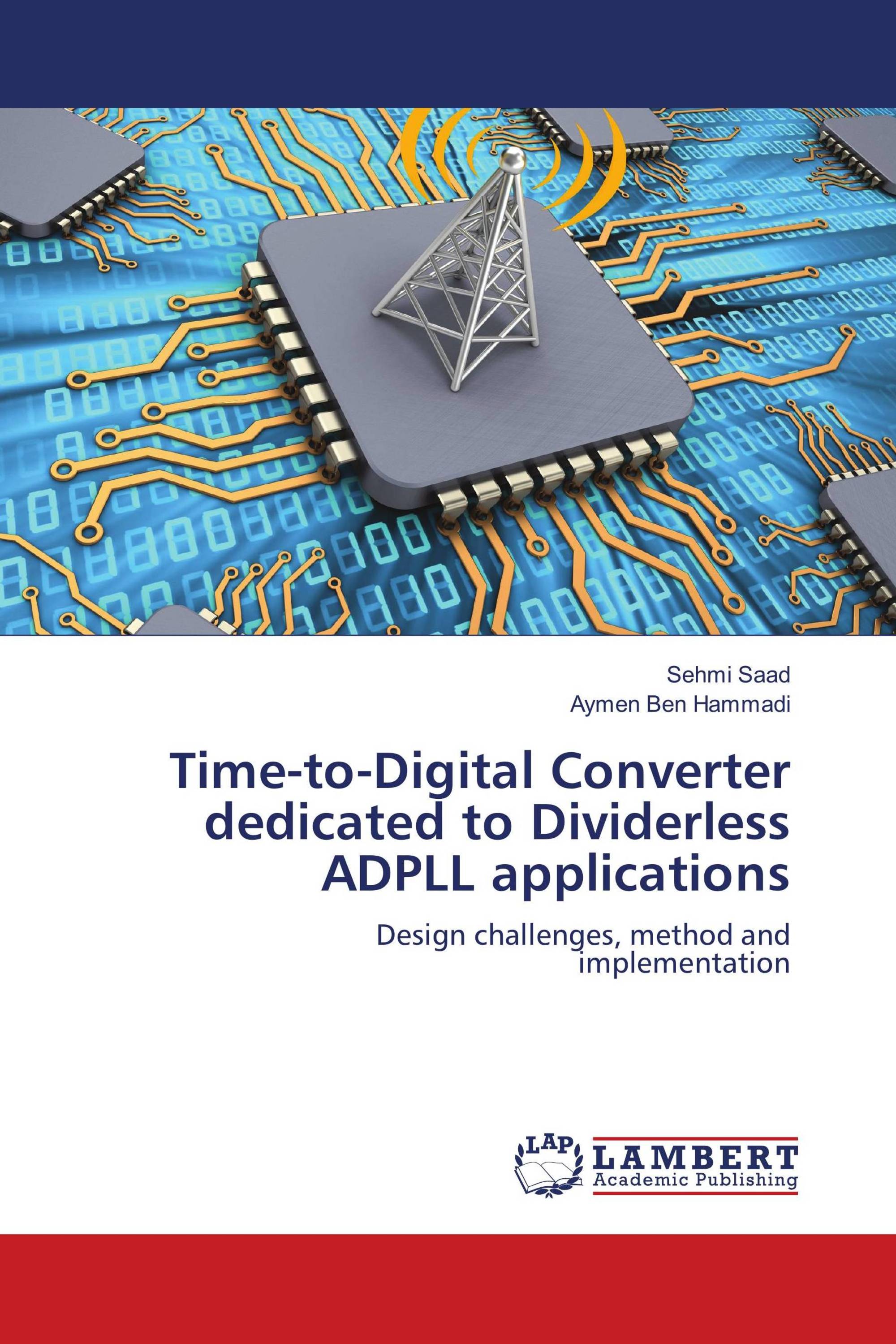 Sehmi Saad
Aymen Ben Hammadi

Time-to-Digital Converter dedicated to Dividerless ADPLL applications

Design challenges, method and implementation

LAP
LAMBERT
Academic Publishing